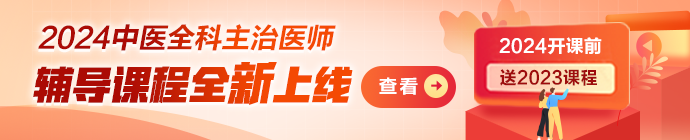 2024中医全科主治医师
辅导课程全新上线
查看
2024开课前
送2023课程